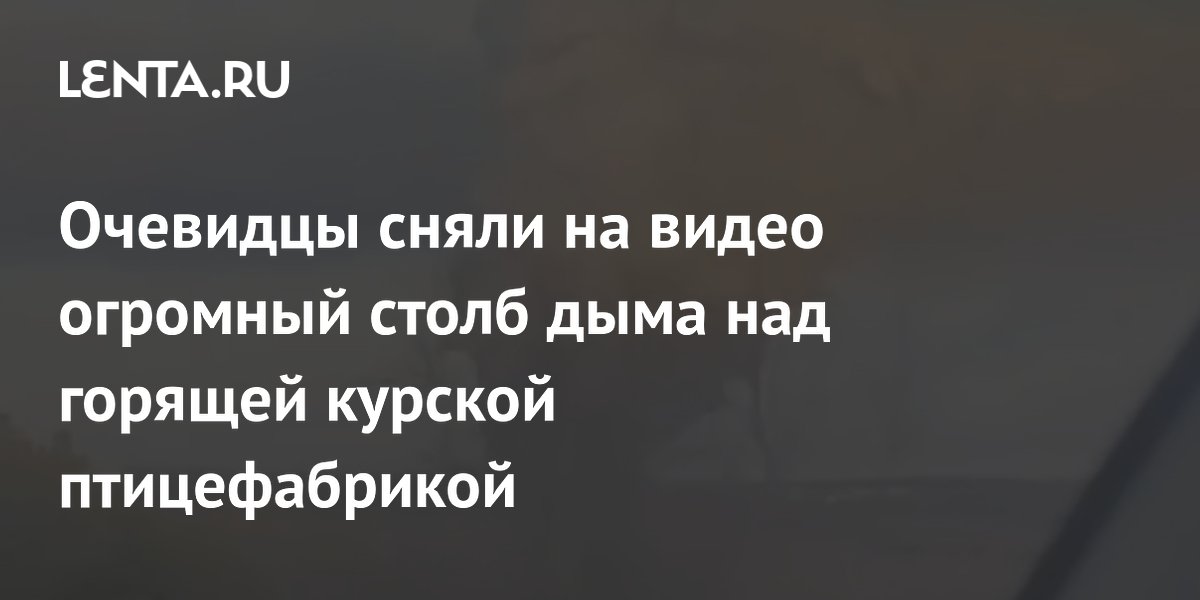 LENTA.RU

Очевидцы сняли на видео огромный столб дыма над горящей курской птицефабрикой